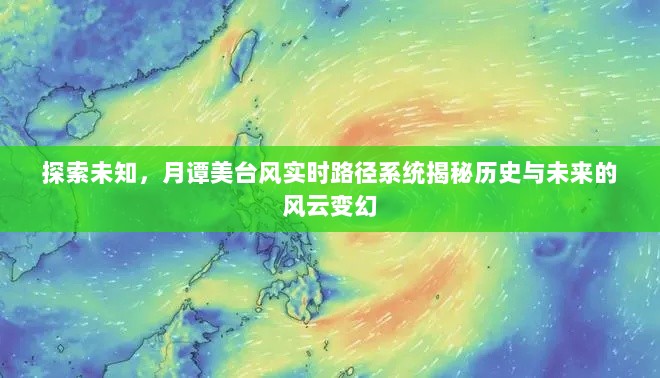 探索未知，月谭美台风实时路径系统揭秘历史与未来的风云变幻